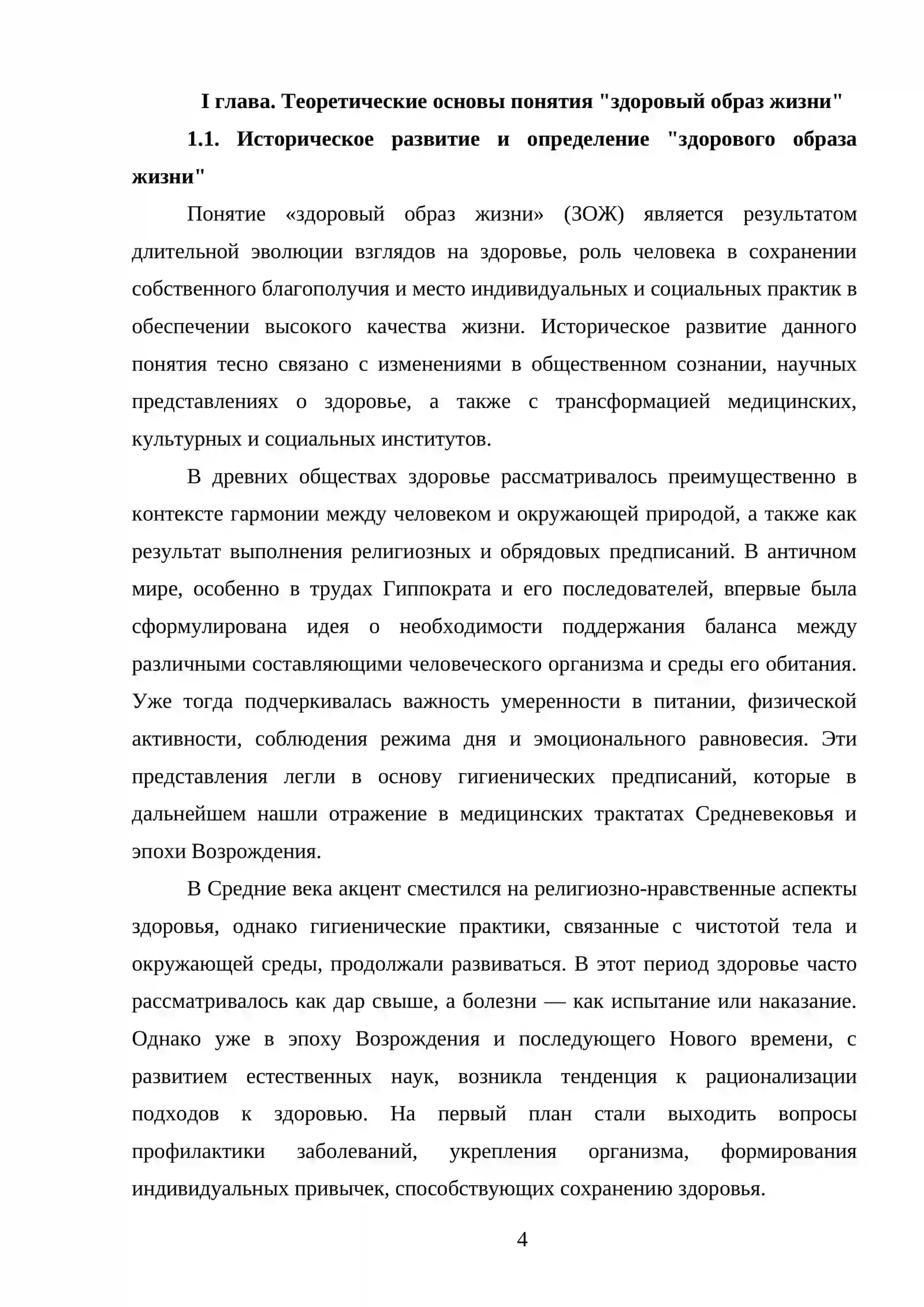 I глава. Теоретические основы понятия "здоровый образ жизни"

1.1. Историческое развитие и определение "здорового образа жизни"

Понятие «здоровый образ жизни» (ЗОЖ) является результатом длительной эволюции взглядов на здоровье, роль человека в сохранении собственного благополучия и место индивидуальных и социальных практик в обеспечении высокого качества жизни. Историческое развитие данного понятия тесно связано с изменениями в общественном сознании, научных представлениях о здоровье, а также с трансформацией медицинских, культурных и социальных институтов.

В древних обществах здоровье рассматривалось преимущественно в контексте гармонии между человеком и окружающей природой, а также как результат выполнения религиозных и обрядовых предписаний. В античном мире, особенно в трудах Гиппократа и его последователей, впервые была сформулирована идея о необходимости поддержания баланса между различными составляющими человеческого организма и среды его обитания. Уже тогда подчеркивалась важность умеренности в питании, физической активности, соблюдения режима дня и эмоционального равновесия. Эти представления легли в основу гигиенических предписаний, которые в дальнейшем нашли отражение в медицинских трактатах Средневековья и эпохи Возрождения.

В Средние века акцент сместился на религиозно-нравственные аспекты здоровья, однако гигиенические практики, связанные с чистотой тела и окружающей среды, продолжали развиваться. В этот период здоровье часто рассматривалось как дар свыше, а болезни — как испытание или наказание. Однако уже в эпоху Возрождения и последующего Нового времени, с развитием естественных наук, возникла тенденция к рационализации подходов к здоровью. На первый план стали выходить вопросы профилактики заболеваний, укрепления организма, формирования индивидуальных привычек, способствующих сохранению здоровья.

4